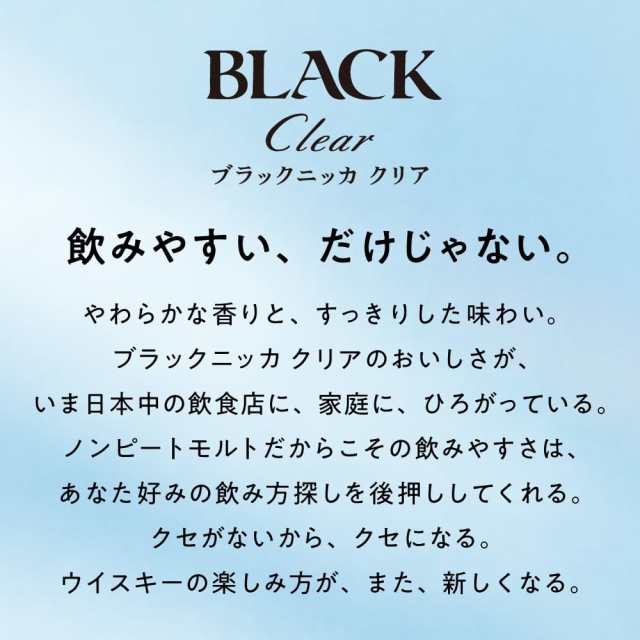 BLACK
Clear
ブラックニッカ クリア

飲みやすい、だけじゃない。

やわらかな香りと、すっきりした味わい。
ブラックニッカ クリアのおいしさが、
いま日本中の飲食店に、家庭に、ひろがっている。
ノンピートモルトだからこその飲みやすさは、
あなた好みの飲み方探しを後押ししてくれる。
クセがないから、クセになる。
ウイスキーの楽しみ方が、また、新しくなる。